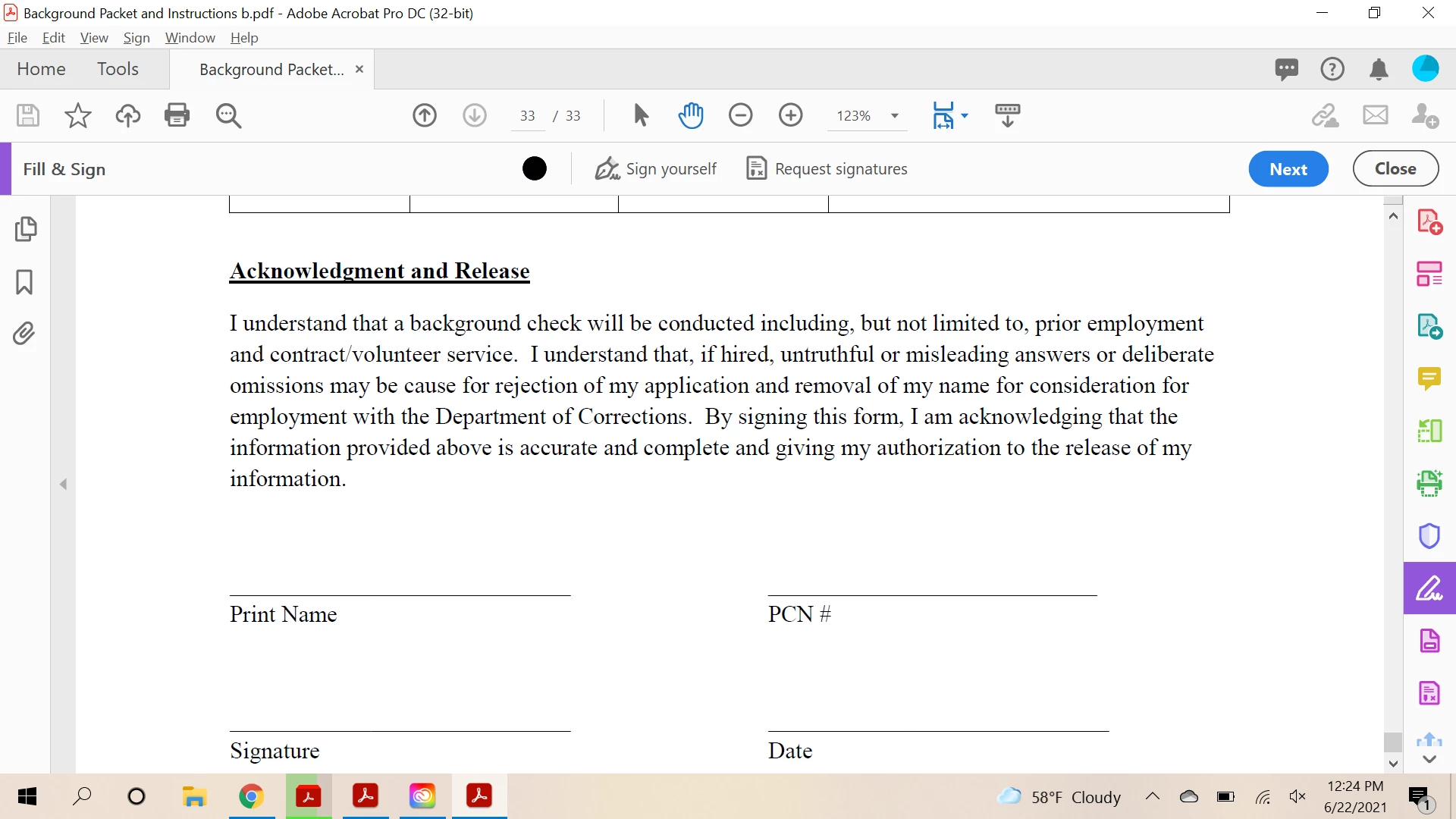 Background Packet and Instructions b.pdf - Adobe Acrobat Pro DC (32-bit)

File Edit View Sign Window Help

Home Tools Background Packet... ×

33 / 33

123%

Fill & Sign

Sign yourself Request signatures

Next Close

Acknowledgment and Release

I understand that a background check will be conducted including, but not limited to, prior employment and contract/volunteer service. I understand that, if hired, untruthful or misleading answers or deliberate omissions may be cause for rejection of my application and removal of my name for consideration for employment with the Department of Corrections. By signing this form, I am acknowledging that the information provided above is accurate and complete and giving my authorization to the release of my information.

Print Name

PCN #

Signature

Date

58°F Cloudy

12:24 PM
6/22/2021

1